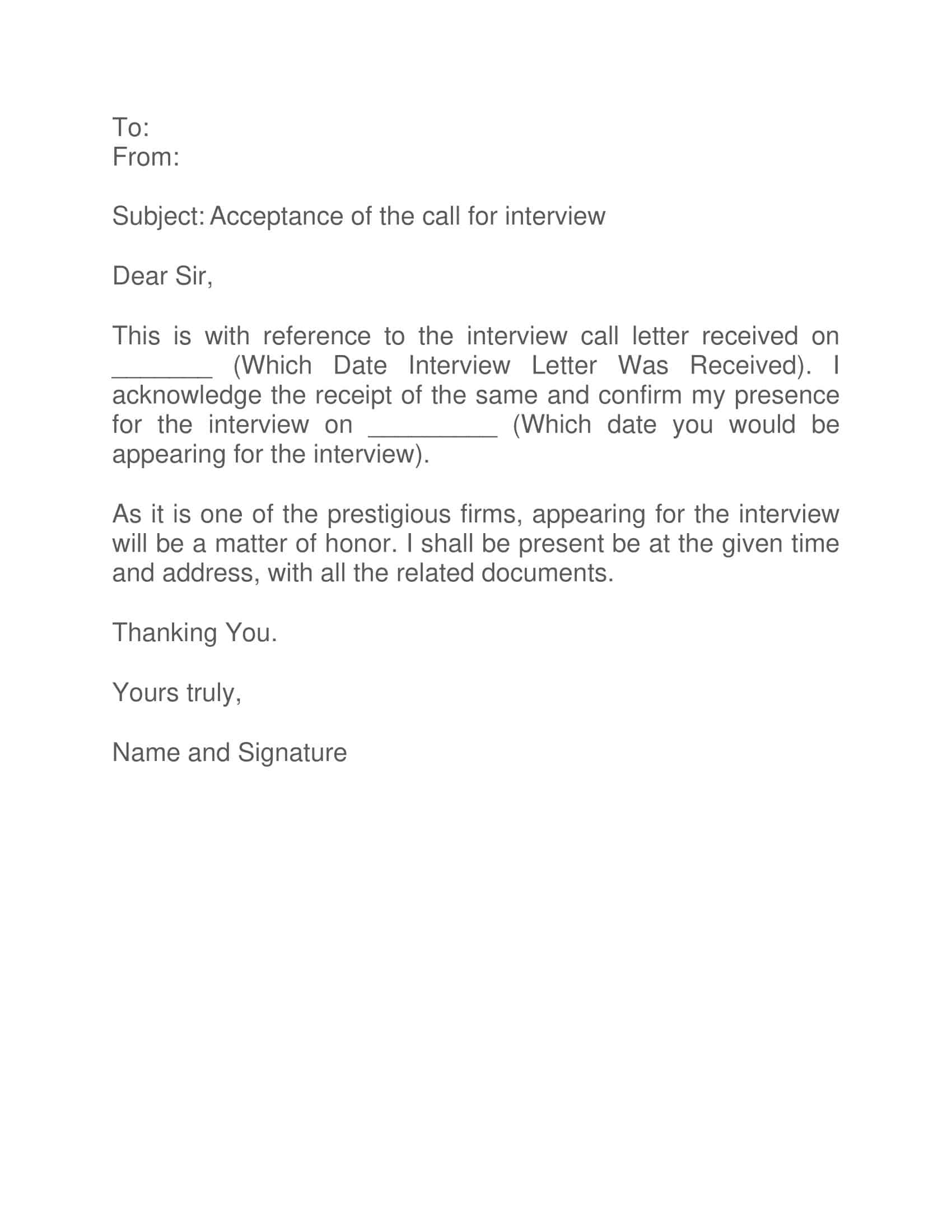 To:
From:

Subject: Acceptance of the call for interview

Dear Sir,

This is with reference to the interview call letter received on _______ (Which Date Interview Letter Was Received). I acknowledge the receipt of the same and confirm my presence for the interview on _________ (Which date you would be appearing for the interview).

As it is one of the prestigious firms, appearing for the interview will be a matter of honor. I shall be present be at the given time and address, with all the related documents.

Thanking You.

Yours truly,

Name and Signature